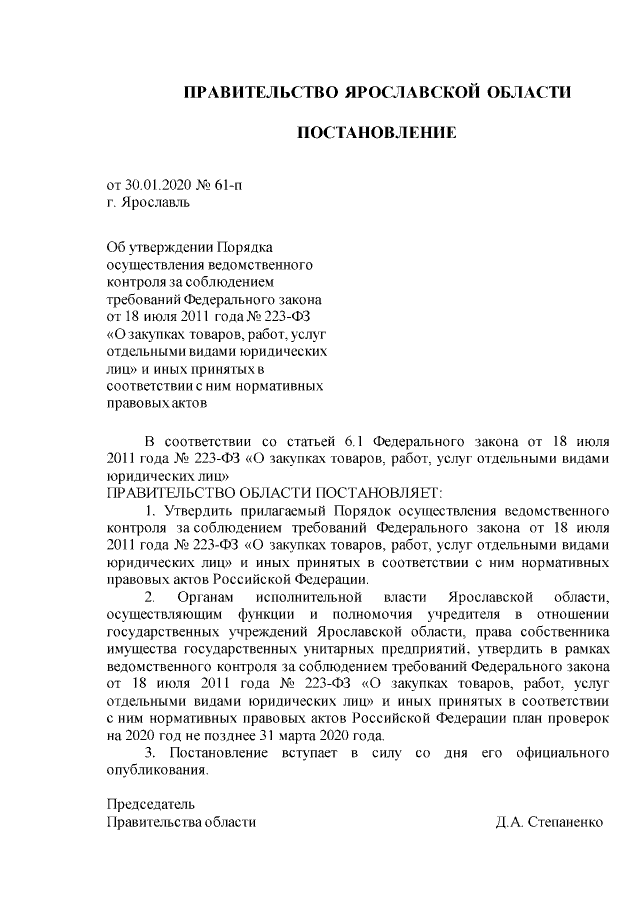 ПРАВИТЕЛЬСТВО ЯРОСЛАВСКОЙ ОБЛАСТИ

ПОСТАНОВЛЕНИЕ

от 30.01.2020 № 61-п
г. Ярославль

Об утверждении Порядка осуществления ведомственного контроля за соблюдением требований Федерального закона от 18 июля 2011 года № 223-ФЗ «О закупках товаров, работ, услуг отдельными видами юридических лиц» и иных принятых в соответствии с ним нормативных правовых актов

В соответствии со статьей 6.1 Федерального закона от 18 июля 2011 года № 223-ФЗ «О закупках товаров, работ, услуг отдельными видами юридических лиц»
ПРАВИТЕЛЬСТВО ОБЛАСТИ ПОСТАНОВЛЯЕТ:

1. Утвердить прилагаемый Порядок осуществления ведомственного контроля за соблюдением требований Федерального закона от 18 июля 2011 года № 223-ФЗ «О закупках товаров, работ, услуг отдельными видами юридических лиц» и иных принятых в соответствии с ним нормативных правовых актов Российской Федерации.

2. Органам исполнительной власти Ярославской области, осуществляющим функции и полномочия учредителя в отношении государственных учреждений Ярославской области, права собственника имущества государственных унитарных предприятий, утвердить в рамках ведомственного контроля за соблюдением требований Федерального закона от 18 июля 2011 года № 223-ФЗ «О закупках товаров, работ, услуг отдельными видами юридических лиц» и иных принятых в соответствии с ним нормативных правовых актов Российской Федерации план проверок на 2020 год не позднее 31 марта 2020 года.

3. Постановление вступает в силу со дня его официального опубликования.

Председатель
Правительства области Д.А. Степаненко